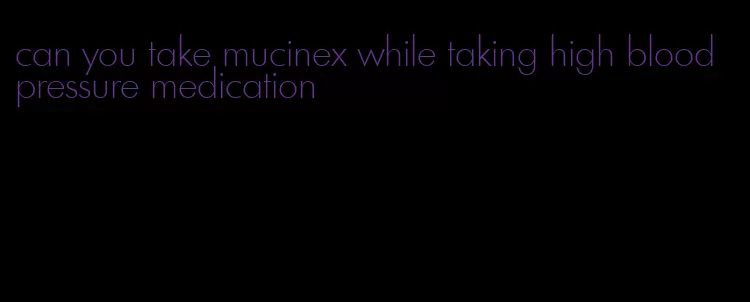 can you take mucinex while taking high blood pressure medication